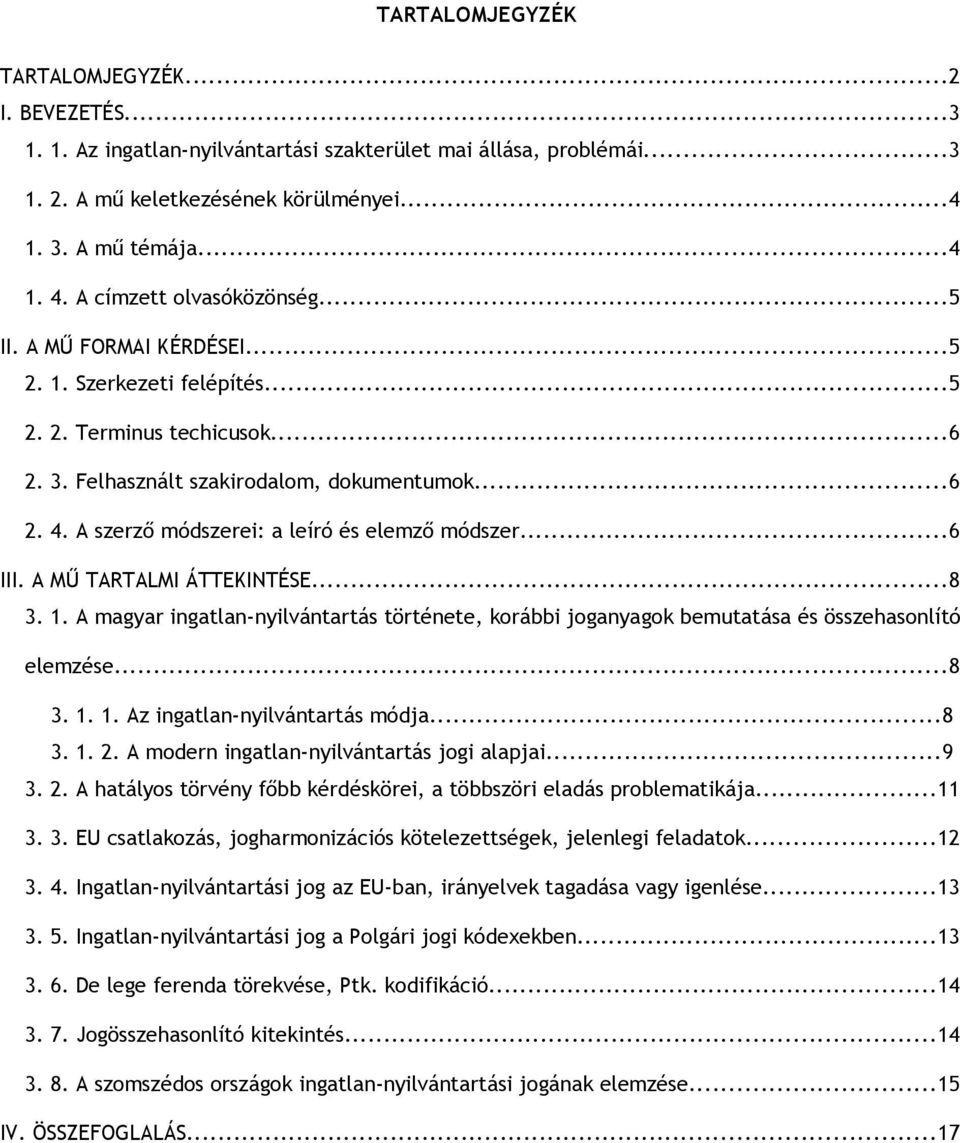 TARTALOMJEGYZÉK

TARTALOMJEGYZÉK...2
I. BEVEZETÉS...3
1. 1. Az ingatlan-nyilvántartási szakterület mai állása, problémái...3
1. 2. A mű keletkezésének körülményei...4
1. 3. A mű témája...4
1. 4. A címzett olvasóközönség...5
II. A MŰ FORMAI KÉRDÉSEI...5
2. 1. Szerkezeti felépítés...5
2. 2. Terminus techicusok...6
2. 3. Felhasznált szakirodalom, dokumentumok...6
2. 4. A szerző módszerei: a leíró és elemző módszer...6
III. A MŰ TARTALMI ÁTTEKINTÉSE...8
3. 1. A magyar ingatlan-nyilvántartás története, korábbi joganyagok bemutatása és összehasonlító elemzése...8
3. 1. 1. Az ingatlan-nyilvántartás módja...8
3. 1. 2. A modern ingatlan-nyilvántartás jogi alapjai...9
3. 2. A hatályos törvény főbb kérdéskörei, a többszöri eladás problematikája...11
3. 3. EU csatlakozás, jogharmonizációs kötelezettségek, jelenlegi feladatok...12
3. 4. Ingatlan-nyilvántartási jog az EU-ban, irányelvek tagadása vagy igenlése...13
3. 5. Ingatlan-nyilvántartási jog a Polgári jogi kódexekben...13
3. 6. De lege ferenda törekvése, Ptk. kodifikáció...14
3. 7. Jogösszehasonlító kitekintés...14
3. 8. A szomszédos országok ingatlan-nyilvántartási jogának elemzése...15
IV. ÖSSZEFOGLALÁS...17